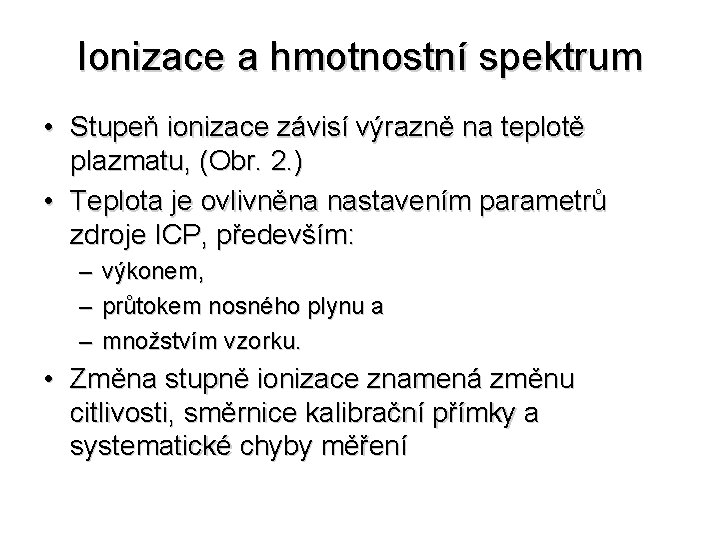 Ionizace a hmotnostní spektrum

• Stupeň ionizace závisí výrazně na teplotě plazmatu, (Obr. 2.)
• Teplota je ovlivněna nastavením parametrů zdroje ICP, především:
– výkonem,
– průtokem nosného plynu a
– množstvím vzorku.
• Změna stupně ionizace znamená změnu citlivosti, směrnice kalibrační přímky a systematické chyby měření